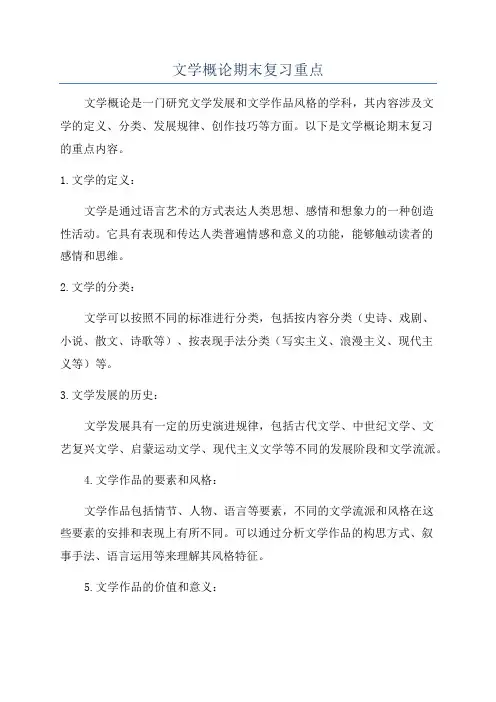 文学概论期末复习重点

文学概论是一门研究文学发展和文学作品风格的学科，其内容涉及文学的定义、分类、发展规律、创作技巧等方面。以下是文学概论期末复习的重点内容。

1.文学的定义：

文学是通过语言艺术的方式表达人类思想、感情和想象力的一种创造性活动。它具有表现和传达人类普遍情感和意义的功能，能够触动读者的感情和思维。

2.文学的分类：

文学可以按照不同的标准进行分类，包括按内容分类（史诗、戏剧、小说、散文、诗歌等）、按表现手法分类（写实主义、浪漫主义、现代主义等）等。

3.文学发展的历史：

文学发展具有一定的历史演进规律，包括古代文学、中世纪文学、文艺复兴文学、启蒙运动文学、现代主义文学等不同的发展阶段和文学流派。

4.文学作品的要素和风格：

文学作品包括情节、人物、语言等要素，不同的文学流派和风格在这些要素的安排和表现上有所不同。可以通过分析文学作品的构思方式、叙事手法、语言运用等来理解其风格特征。

5.文学作品的价值和意义：